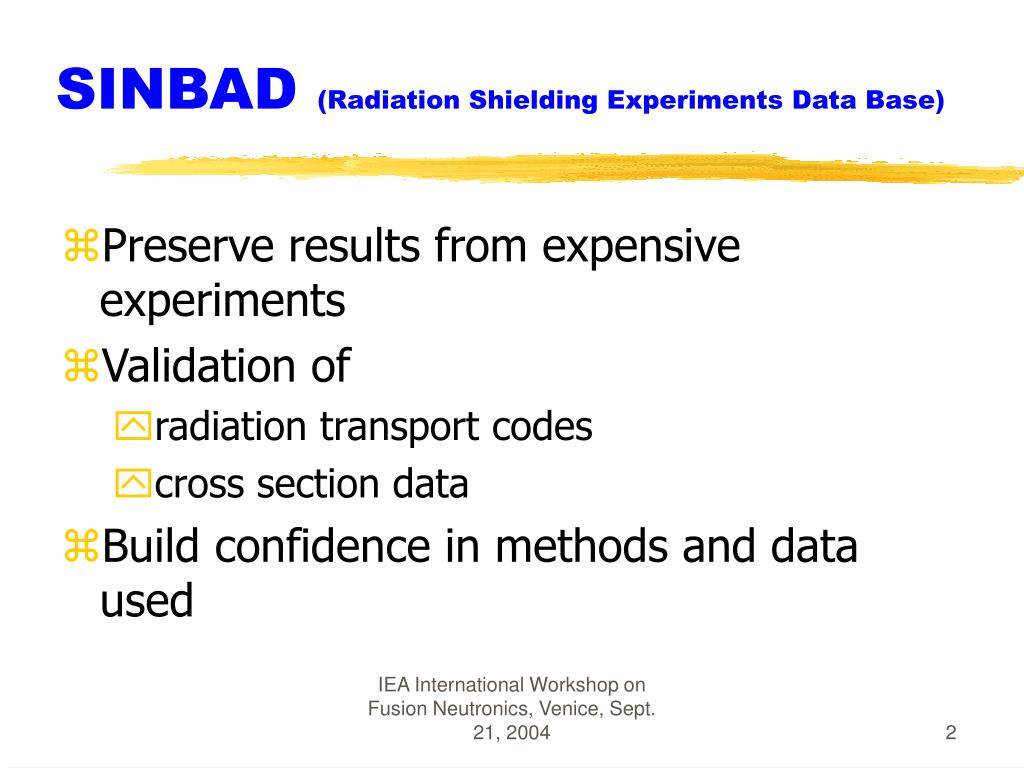 SINBAD (Radiation Shielding Experiments Data Base)

Preserve results from expensive experiments

Validation of

radiation transport codes

cross section data

Build confidence in methods and data used

IEA International Workshop on Fusion Neutronics, Venice, Sept. 21, 2004

2